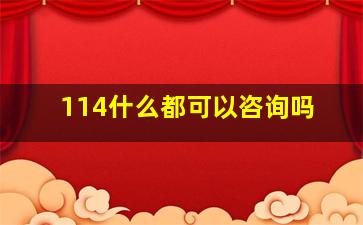 114什么都可以咨询吗